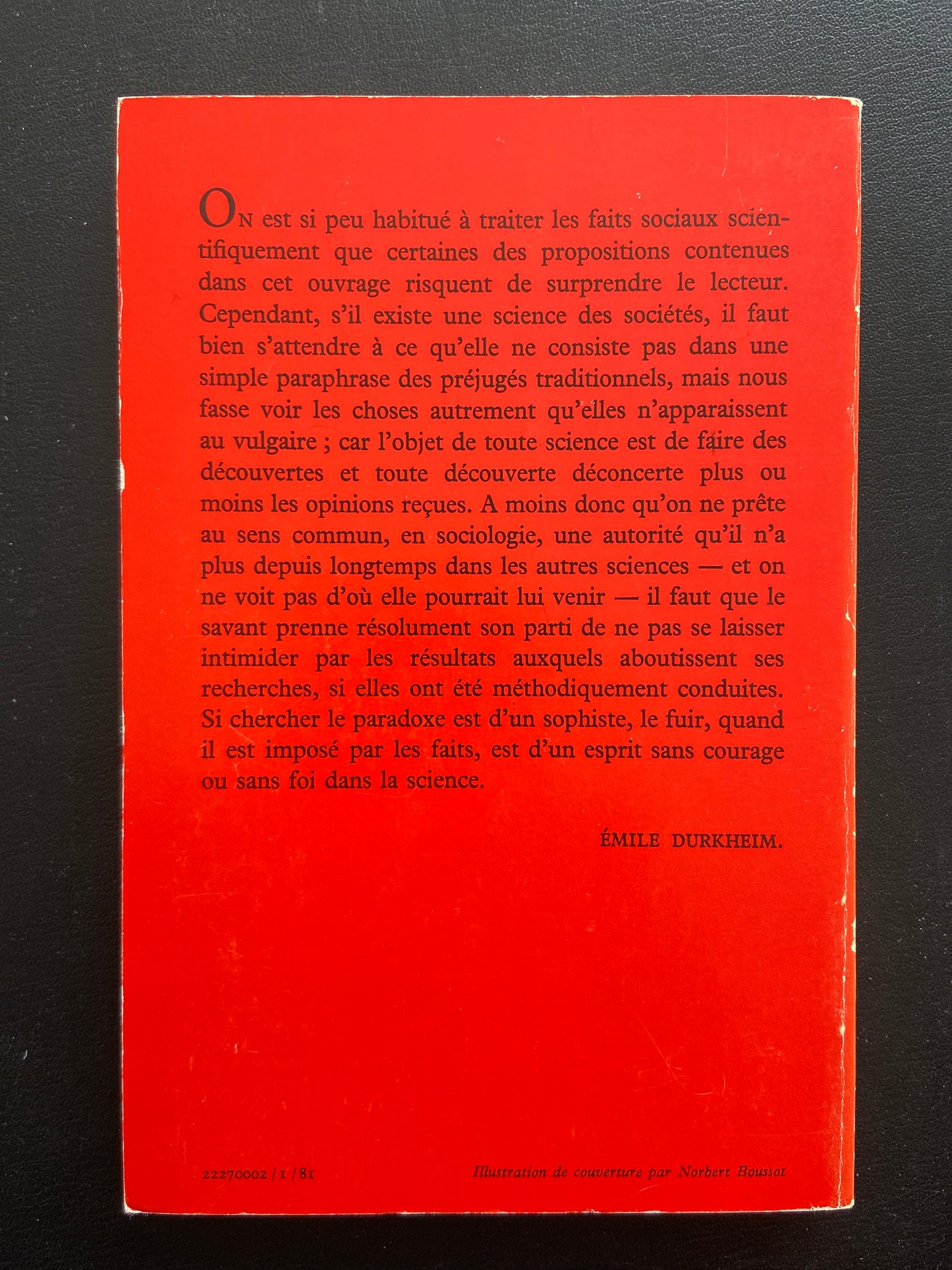 ON est si peu habitué à traiter les faits sociaux scientifiquement que certaines des propositions contenues dans cet ouvrage risquent de surprendre le lecteur. Cependant, s'il existe une science des sociétés, il faut bien s'attendre à ce qu'elle ne consiste pas dans une simple paraphrase des préjugés traditionnels, mais nous fasse voir les choses autrement qu'elles n'apparaissent au vulgaire ; car l'objet de toute science est de faire des découvertes et toute découverte déconcerte plus ou moins les opinions reçues. A moins donc qu'on ne prête au sens commun, en sociologie, une autorité qu'il n'a plus depuis longtemps dans les autres sciences — et on ne voit pas d'où elle pourrait lui venir — il faut que le savant prenne résolument son parti de ne pas se laisser intimider par les résultats auxquels aboutissent ses recherches, si elles ont été méthodiquement conduites. Si chercher le paradoxe est d'un sophiste, le fuir, quand il est imposé par les faits, est d'un esprit sans courage ou sans foi dans la science.

ÉMILE DURKHEIM.

22270002 / 1 / 81

Illustration de couverture par Norbert Boussot